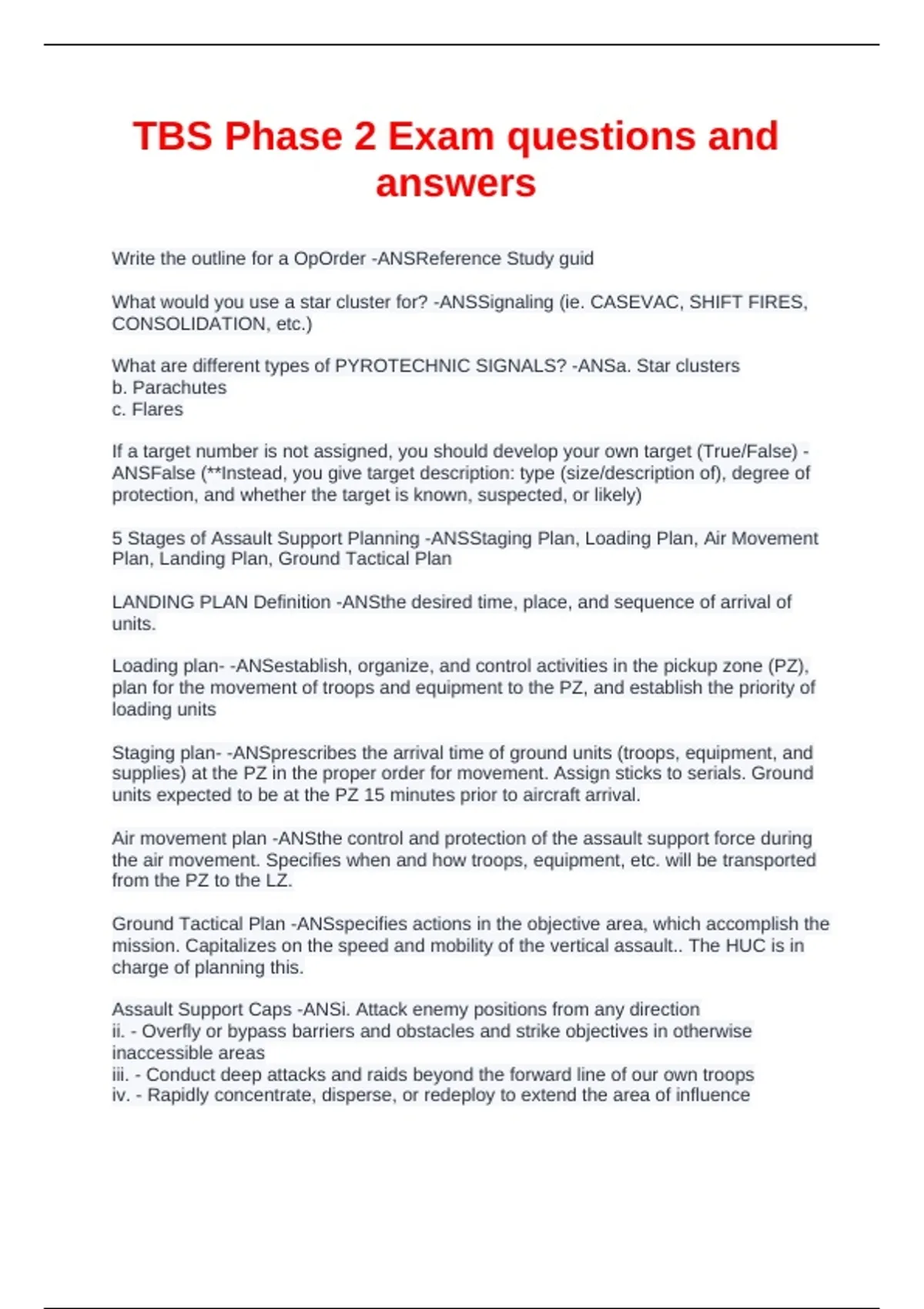 TBS Phase 2 Exam questions and answers

Write the outline for a OpOrder -ANSReference Study guid

What would you use a star cluster for? -ANSSignaling (ie. CASEVAC, SHIFT FIRES, CONSOLIDATION, etc.)

What are different types of PYROTECHNIC SIGNALS? -ANSa. Star clusters
b. Parachutes
c. Flares

If a target number is not assigned, you should develop your own target (True/False) -ANSFalse (**Instead, you give target description: type (size/description of), degree of protection, and whether the target is known, suspected, or likely)

5 Stages of Assault Support Planning -ANSStaging Plan, Loading Plan, Air Movement Plan, Landing Plan, Ground Tactical Plan

LANDING PLAN Definition -ANSthe desired time, place, and sequence of arrival of units.

Loading plan- -ANSestablish, organize, and control activities in the pickup zone (PZ), plan for the movement of troops and equipment to the PZ, and establish the priority of loading units

Staging plan- -ANSprescribes the arrival time of ground units (troops, equipment, and supplies) at the PZ in the proper order for movement. Assign sticks to serials. Ground units expected to be at the PZ 15 minutes prior to aircraft arrival.

Air movement plan -ANSthe control and protection of the assault support force during the air movement. Specifies when and how troops, equipment, etc. will be transported from the PZ to the LZ.

Ground Tactical Plan -ANSspecifies actions in the objective area, which accomplish the mission. Capitalizes on the speed and mobility of the vertical assault.. The HUC is in charge of planning this.

Assault Support Caps -ANSi. Attack enemy positions from any direction
ii. - Overfly or bypass barriers and obstacles and strike objectives in otherwise inaccessible areas
iii. - Conduct deep attacks and raids beyond the forward line of our own troops
iv. - Rapidly concentrate, disperse, or redeploy to extend the area of influence